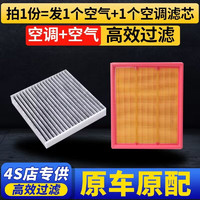 拍1份=发1个空气+1个空调滤芯

空调+空气 高效过滤

4S店专供
高效过滤

原车原配